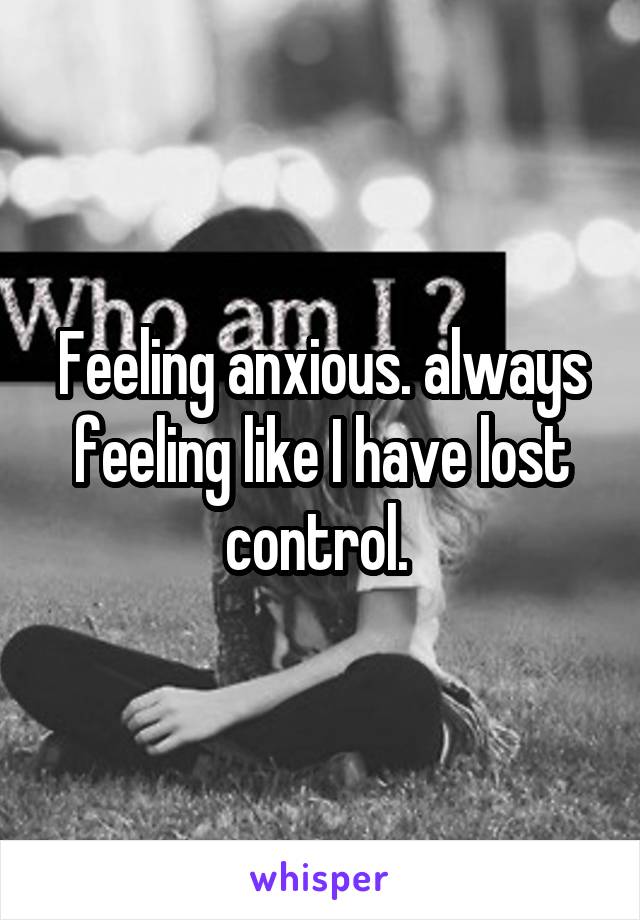 Who am I ?

Feeling anxious. always feeling like I have lost control.

whisper